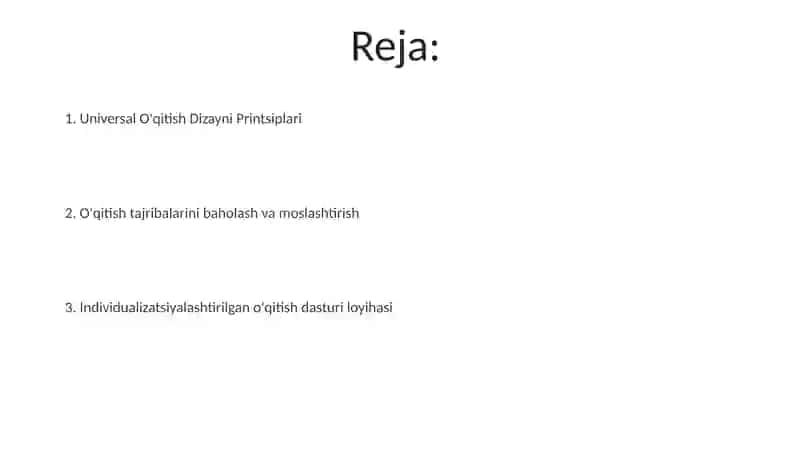 Reja:

1. Universal O'qitish Dizayni Printsiplari

2. O'qitish tajribalarini baholash va moslashtirish

3. Individualizatsiyalashtirilgan o'qitish dasturi loyihasi